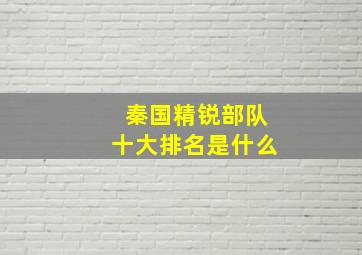 秦国精锐部队
十大排名是什么